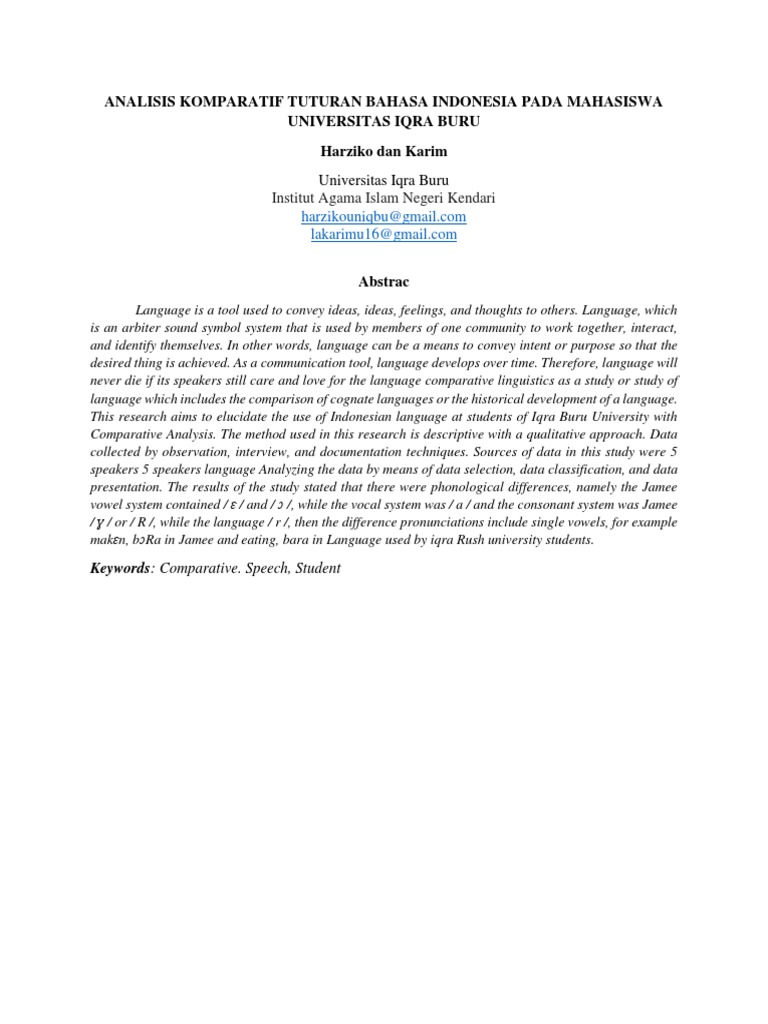 ANALISIS KOMPARATIF TUTURAN BAHASA INDONESIA PADA MAHASISWA UNIVERSITAS IQRA BURU

Harziko dan Karim

Universitas Iqra Buru
Institut Agama Islam Negeri Kendari
harzikouniqbu@gmail.com
lakarimu16@gmail.com

Abstrac

Language is a tool used to convey ideas, ideas, feelings, and thoughts to others. Language, which is an arbiter sound symbol system that is used by members of one community to work together, interact, and identify themselves. In other words, language can be a means to convey intent or purpose so that the desired thing is achieved. As a communication tool, language develops over time. Therefore, language will never die if its speakers still care and love for the language comparative linguistics as a study or study of language which includes the comparison of cognate languages or the historical development of a language. This research aims to elucidate the use of Indonesian language at students of Iqra Buru University with Comparative Analysis. The method used in this research is descriptive with a qualitative approach. Data collected by observation, interview, and documentation techniques. Sources of data in this study were 5 speakers 5 speakers language Analyzing the data by means of data selection, data classification, and data presentation. The results of the study stated that there were phonological differences, namely the Jamee vowel system contained / ɛ / and / ɔ /, while the vocal system was / a / and the consonant system was Jamee / ɣ / or / R /, while the language / r /, then the difference pronunciations include single vowels, for example makɛn, bɔRa in Jamee and eating, bara in Language used by iqra Rush university students.

Keywords: Comparative. Speech, Student